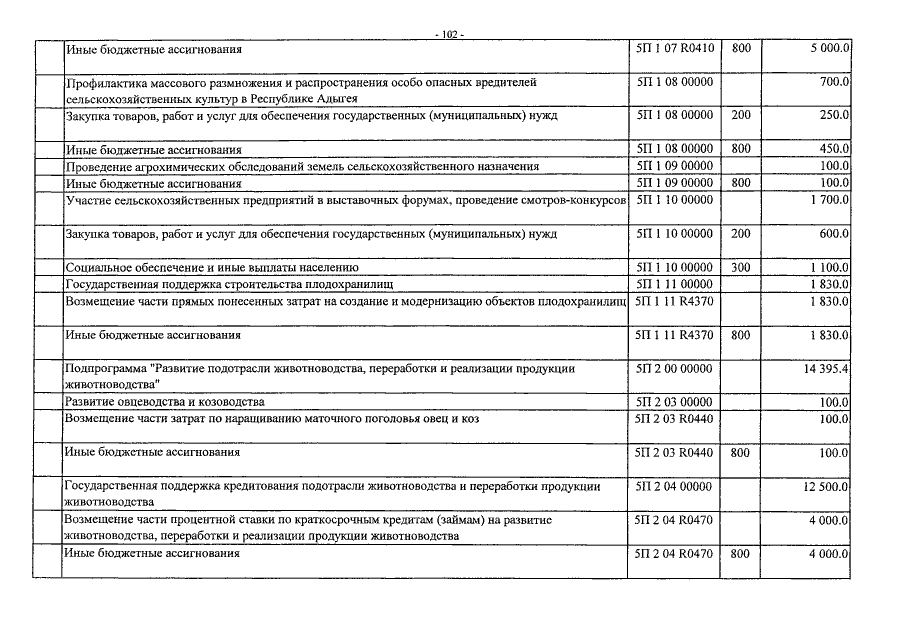 - 102 -

| | | | | |
|---|---|---|---|---|
| | Иные бюджетные ассигнования | 5П 1 07 R0410 | 800 | 5 000.0 |
| | Профилактика массового размножения и распространения особо опасных вредителей сельскохозяйственных культур в Республике Адыгея | 5П 1 08 00000 | | 700.0 |
| | Закупка товаров, работ и услуг для обеспечения государственных (муниципальных) нужд | 5П 1 08 00000 | 200 | 250.0 |
| | Иные бюджетные ассигнования | 5П 1 08 00000 | 800 | 450.0 |
| | Проведение агрохимических обследований земель сельскохозяйственного назначения | 5П 1 09 00000 | | 100.0 |
| | Иные бюджетные ассигнования | 5П 1 09 00000 | 800 | 100.0 |
| | Участие сельскохозяйственных предприятий в выставочных форумах, проведение смотров-конкурсов | 5П 1 10 00000 | | 1 700.0 |
| | Закупка товаров, работ и услуг для обеспечения государственных (муниципальных) нужд | 5П 1 10 00000 | 200 | 600.0 |
| | Социальное обеспечение и иные выплаты населению | 5П 1 10 00000 | 300 | 1 100.0 |
| | Государственная поддержка строительства плодохранилищ | 5П 1 11 00000 | | 1 830.0 |
| | Возмещение части прямых понесенных затрат на создание и модернизацию объектов плодохранилищ | 5П 1 11 R4370 | | 1 830.0 |
| | Иные бюджетные ассигнования | 5П 1 11 R4370 | 800 | 1 830.0 |
| | Подпрограмма "Развитие подотрасли животноводства, переработки и реализации продукции животноводства" | 5П 2 00 00000 | | 14 395.4 |
| | Развитие овцеводства и козоводства | 5П 2 03 00000 | | 100.0 |
| | Возмещение части затрат по наращиванию маточного поголовья овец и коз | 5П 2 03 R0440 | | 100.0 |
| | Иные бюджетные ассигнования | 5П 2 03 R0440 | 800 | 100.0 |
| | Государственная поддержка кредитования подотрасли животноводства и переработки продукции животноводства | 5П 2 04 00000 | | 12 500.0 |
| | Возмещение части процентной ставки по краткосрочным кредитам (займам) на развитие животноводства, переработки и реализации продукции животноводства | 5П 2 04 R0470 | | 4 000.0 |
| | Иные бюджетные ассигнования | 5П 2 04 R0470 | 800 | 4 000.0 |